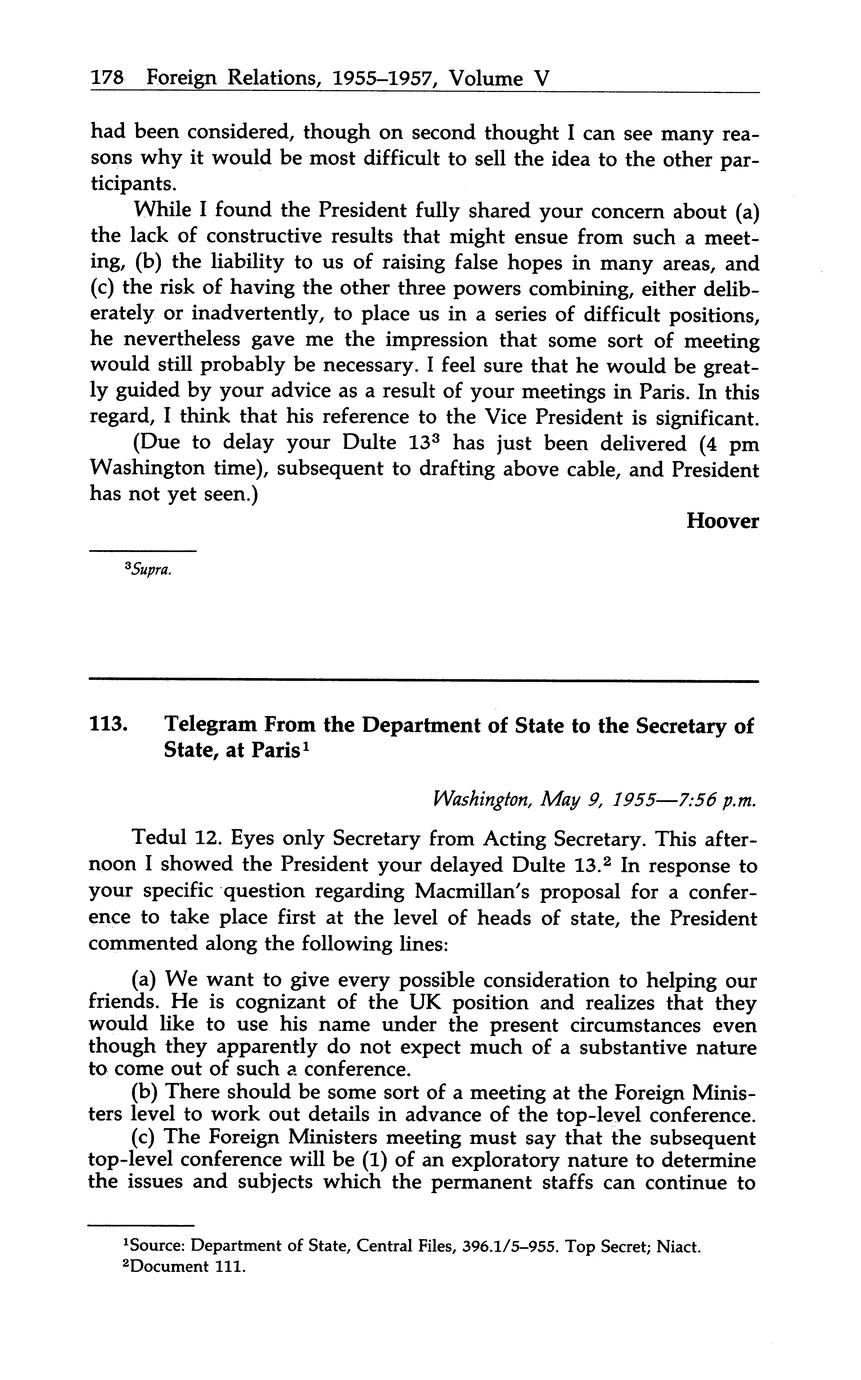 178 Foreign Relations, 1955–1957, Volume V

had been considered, though on second thought I can see many reasons why it would be most difficult to sell the idea to the other participants.

While I found the President fully shared your concern about (a) the lack of constructive results that might ensue from such a meeting, (b) the liability to us of raising false hopes in many areas, and (c) the risk of having the other three powers combining, either deliberately or inadvertently, to place us in a series of difficult positions, he nevertheless gave me the impression that some sort of meeting would still probably be necessary. I feel sure that he would be greatly guided by your advice as a result of your meetings in Paris. In this regard, I think that his reference to the Vice President is significant.

(Due to delay your Dulte 13$^3$ has just been delivered (4 pm Washington time), subsequent to drafting above cable, and President has not yet seen.)

Hoover

$^3$Supra.

113. Telegram From the Department of State to the Secretary of State, at Paris$^1$

Washington, May 9, 1955—7:56 p.m.

Tedul 12. Eyes only Secretary from Acting Secretary. This afternoon I showed the President your delayed Dulte 13.$^2$ In response to your specific question regarding Macmillan's proposal for a conference to take place first at the level of heads of state, the President commented along the following lines:

(a) We want to give every possible consideration to helping our friends. He is cognizant of the UK position and realizes that they would like to use his name under the present circumstances even though they apparently do not expect much of a substantive nature to come out of such a conference.

(b) There should be some sort of a meeting at the Foreign Ministers level to work out details in advance of the top-level conference.

(c) The Foreign Ministers meeting must say that the subsequent top-level conference will be (1) of an exploratory nature to determine the issues and subjects which the permanent staffs can continue to

$^1$Source: Department of State, Central Files, 396.1/5–955. Top Secret; Niact.
$^2$Document 111.